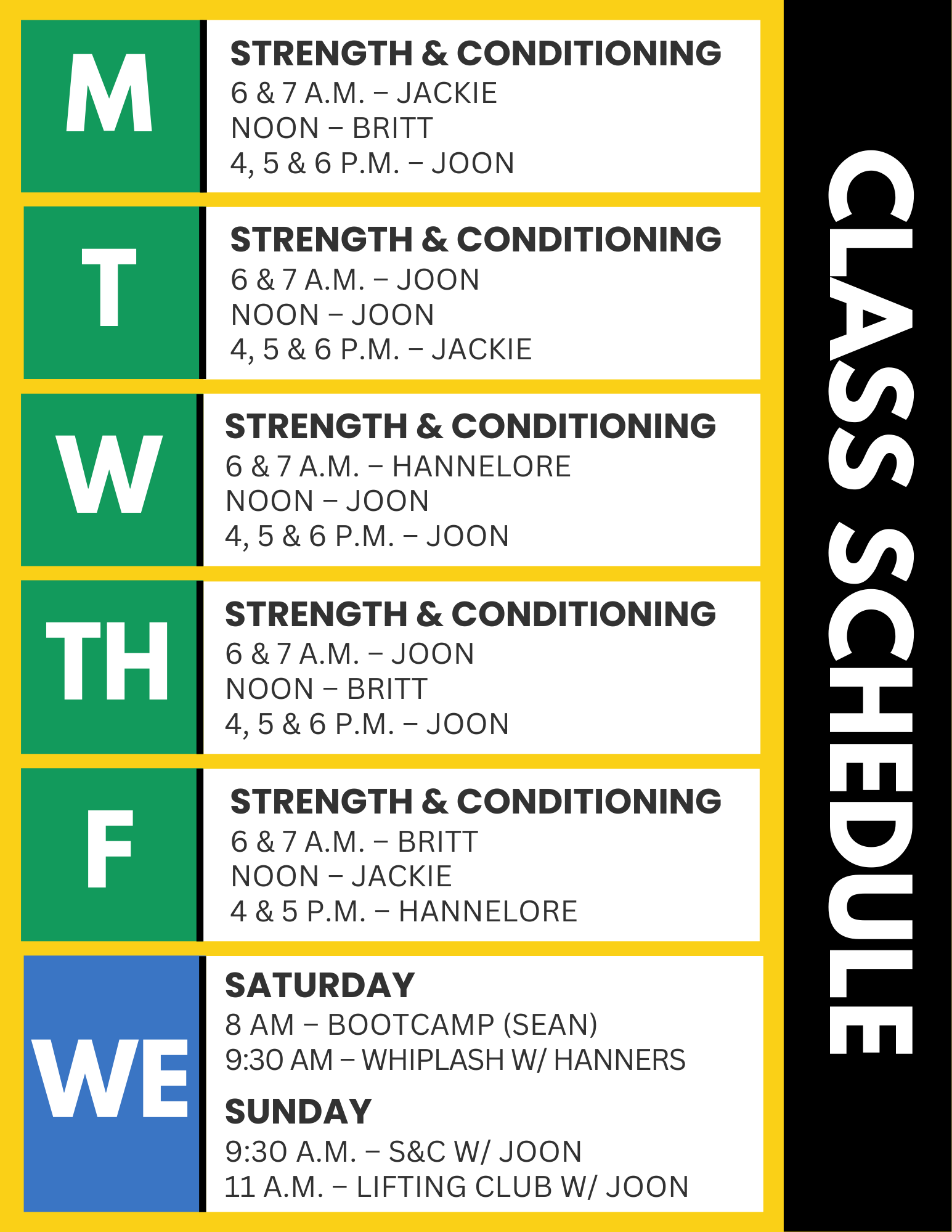 M

STRENGTH & CONDITIONING
6 & 7 A.M. – JACKIE
NOON – BRITT
4, 5 & 6 P.M. – JOON

T

STRENGTH & CONDITIONING
6 & 7 A.M. – JOON
NOON – JOON
4, 5 & 6 P.M. – JACKIE

W

STRENGTH & CONDITIONING
6 & 7 A.M. – HANNELORE
NOON – JOON
4, 5 & 6 P.M. – JOON

TH

STRENGTH & CONDITIONING
6 & 7 A.M. – JOON
NOON – BRITT
4, 5 & 6 P.M. – JOON

F

STRENGTH & CONDITIONING
6 & 7 A.M. – BRITT
NOON – JACKIE
4 & 5 P.M. – HANNELORE

WE

SATURDAY
8 AM – BOOTCAMP (SEAN)
9:30 AM – WHIPLASH W/ HANNERS

SUNDAY
9:30 A.M. – S&C W/ JOON
11 A.M. – LIFTING CLUB W/ JOON

CLASS SCHEDULE